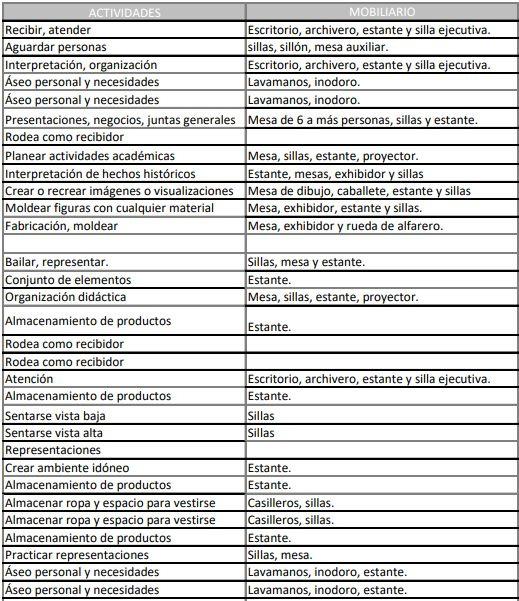 | ACTIVIDADES | MOBILIARIO |
|---|---|
| Recibir, atender | Escritorio, archivero, estante y silla ejecutiva. |
| Aguardar personas | sillas, sillón, mesa auxiliar. |
| Interpretación, organización | Escritorio, archivero, estante y silla ejecutiva. |
| Áseo personal y necesidades | Lavamanos, inodoro. |
| Áseo personal y necesidades | Lavamanos, inodoro. |
| Presentaciones, negocios, juntas generales | Mesa de 6 a más personas, sillas y estante. |
| Rodea como recibidor | |
| Planear actividades académicas | Mesa, sillas, estante, proyector. |
| Interpretación de hechos históricos | Estante, mesas, exhibidor y sillas |
| Crear o recrear imágenes o visualizaciones | Mesa de dibujo, caballete, estante y sillas |
| Moldear figuras con cualquier material | Mesa, exhibidor, estante y sillas. |
| Fabricación, moldear | Mesa, exhibidor y rueda de alfarero. |
| | |
| Bailar, representar. | Sillas, mesa y estante. |
| Conjunto de elementos | Estante. |
| Organización didáctica | Mesa, sillas, estante, proyector. |
| Almacenamiento de productos | Estante. |
| Rodea como recibidor | |
| Rodea como recibidor | |
| Atención | Escritorio, archivero, estante y silla ejecutiva. |
| Almacenamiento de productos | Estante. |
| Sentarse vista baja | Sillas |
| Sentarse vista alta | Sillas |
| Representaciones | |
| Crear ambiente idóneo | Estante. |
| Almacenamiento de productos | Estante. |
| Almacenar ropa y espacio para vestirse | Casilleros, sillas. |
| Almacenar ropa y espacio para vestirse | Casilleros, sillas. |
| Almacenamiento de productos | Estante. |
| Practicar representaciones | Sillas, mesa. |
| Áseo personal y necesidades | Lavamanos, inodoro, estante. |
| Áseo personal y necesidades | Lavamanos, inodoro, estante. |